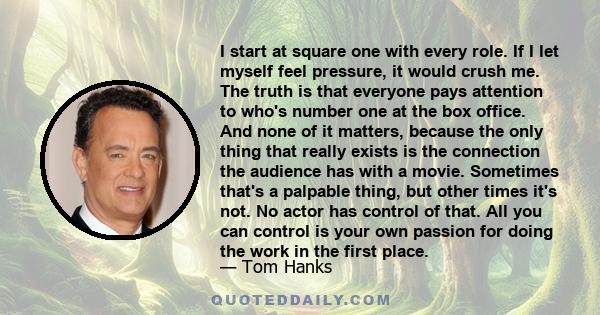 I start at square one with every role. If I let myself feel pressure, it would crush me. The truth is that everyone pays attention to who's number one at the box office. And none of it matters, because the only thing that really exists is the connection the audience has with a movie. Sometimes that's a palpable thing, but other times it's not. No actor has control of that. All you can control is your own passion for doing the work in the first place.

— Tom Hanks

QUOTEDDAILY.COM